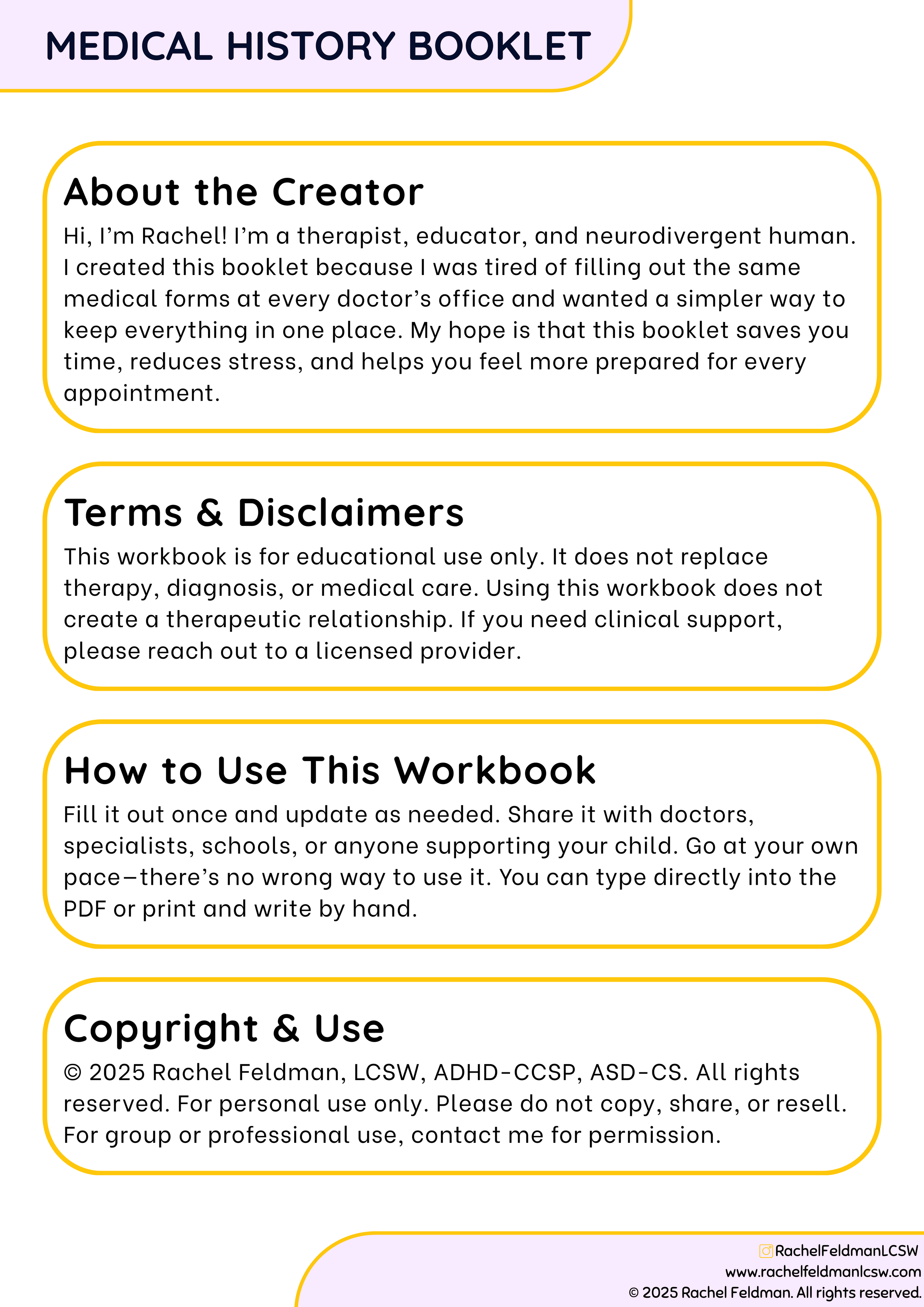 MEDICAL HISTORY BOOKLET

About the Creator

Hi, I'm Rachel! I'm a therapist, educator, and neurodivergent human. I created this booklet because I was tired of filling out the same medical forms at every doctor's office and wanted a simpler way to keep everything in one place. My hope is that this booklet saves you time, reduces stress, and helps you feel more prepared for every appointment.

Terms & Disclaimers

This workbook is for educational use only. It does not replace therapy, diagnosis, or medical care. Using this workbook does not create a therapeutic relationship. If you need clinical support, please reach out to a licensed provider.

How to Use This Workbook

Fill it out once and update as needed. Share it with doctors, specialists, schools, or anyone supporting your child. Go at your own pace—there's no wrong way to use it. You can type directly into the PDF or print and write by hand.

Copyright & Use

© 2025 Rachel Feldman, LCSW, ADHD-CCSP, ASD-CS. All rights reserved. For personal use only. Please do not copy, share, or resell. For group or professional use, contact me for permission.

RachelFeldmanLCSW
www.rachelfeldmanlcsw.com
© 2025 Rachel Feldman. All rights reserved.